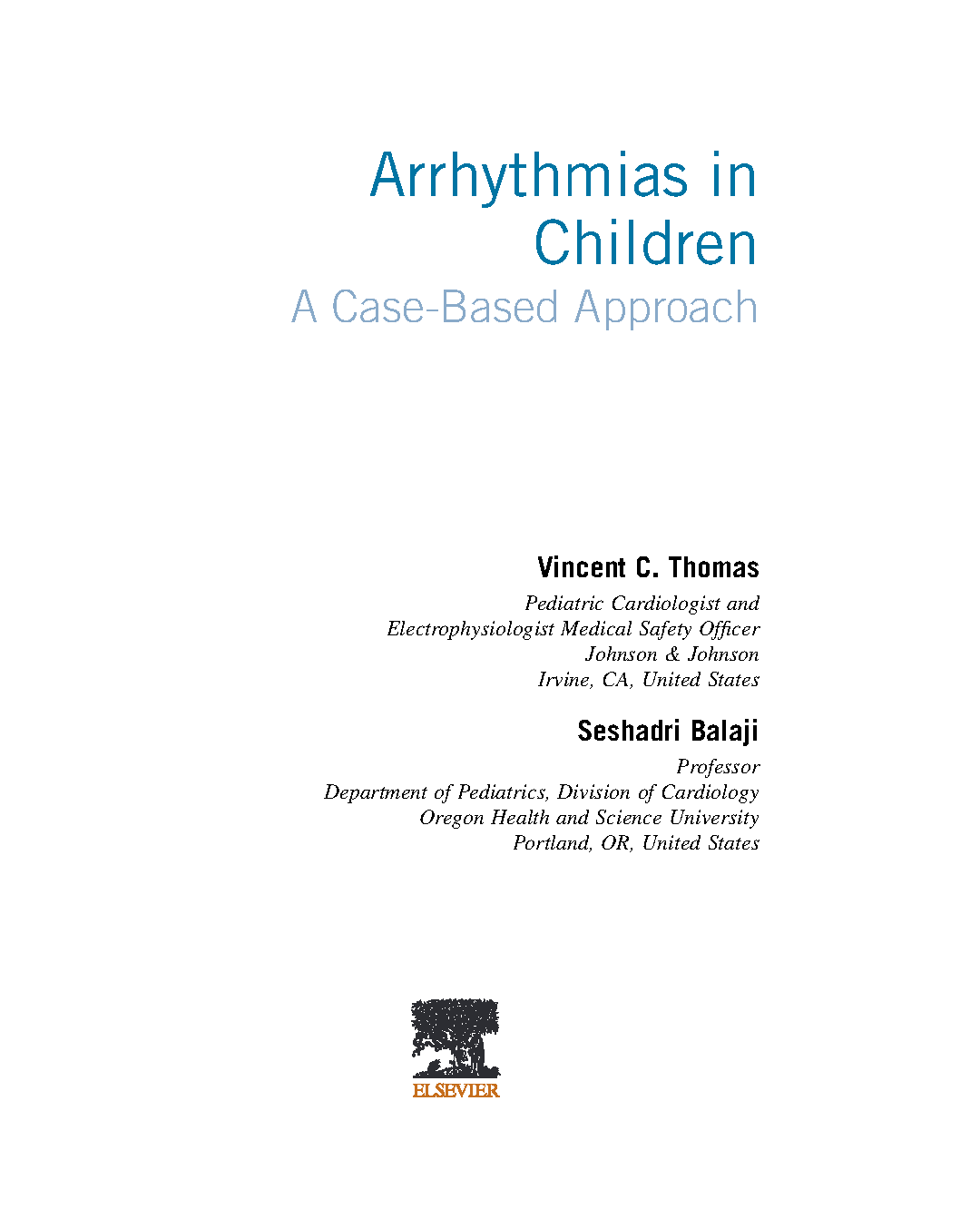 Arrhythmias in Children

A Case-Based Approach

Vincent C. Thomas

Pediatric Cardiologist and
Electrophysiologist Medical Safety Officer
Johnson & Johnson
Irvine, CA, United States

Seshadri Balaji

Professor
Department of Pediatrics, Division of Cardiology
Oregon Health and Science University
Portland, OR, United States

ELSEVIER